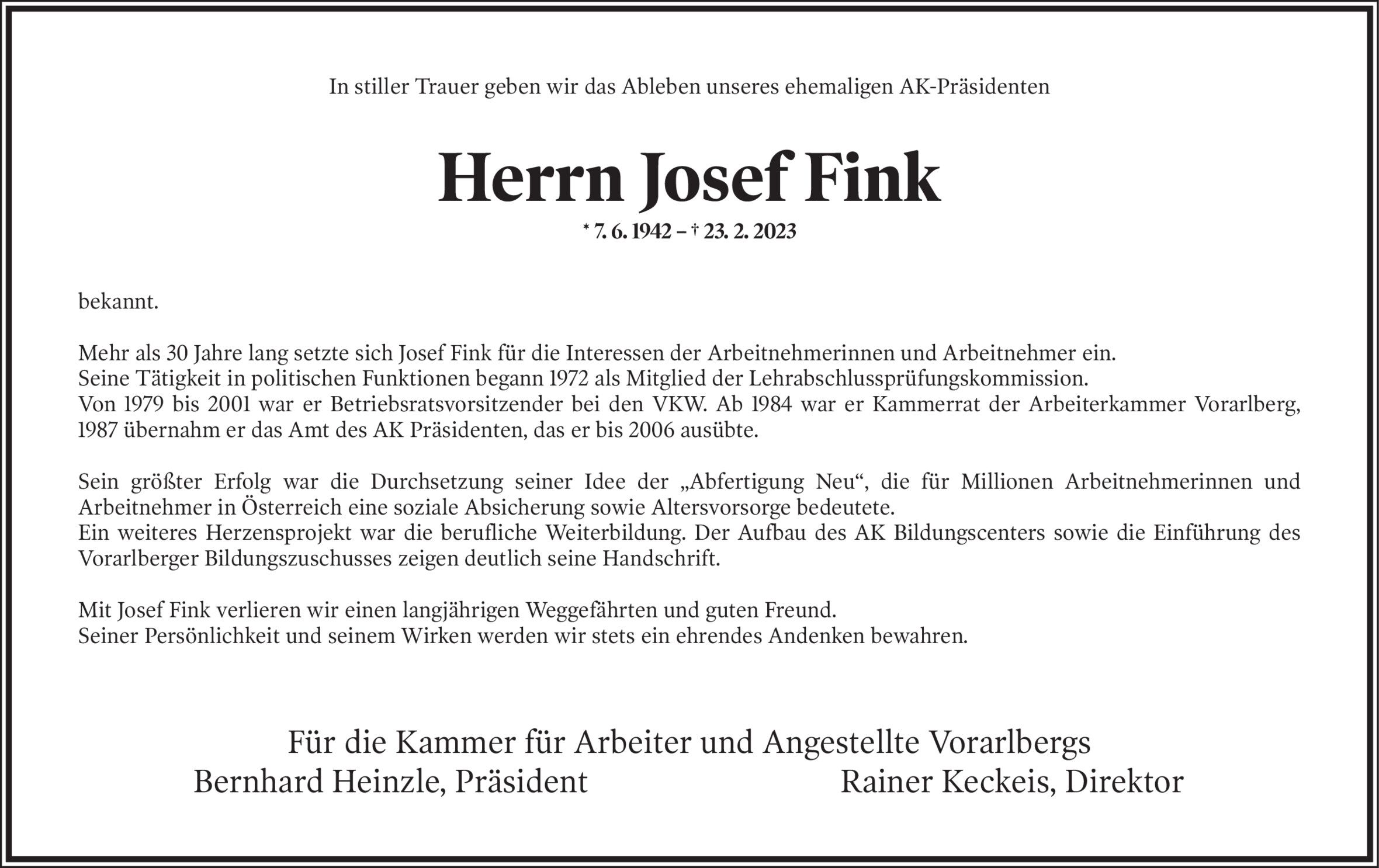 In stiller Trauer geben wir das Ableben unseres ehemaligen AK-Präsidenten

Herrn Josef Fink

* 7. 6. 1942 – † 23. 2. 2023

bekannt.

Mehr als 30 Jahre lang setzte sich Josef Fink für die Interessen der Arbeitnehmerinnen und Arbeitnehmer ein.
Seine Tätigkeit in politischen Funktionen begann 1972 als Mitglied der Lehrabschlussprüfungskommission.
Von 1979 bis 2001 war er Betriebsratsvorsitzender bei den VKW. Ab 1984 war er Kammerrat der Arbeiterkammer Vorarlberg, 1987 übernahm er das Amt des AK Präsidenten, das er bis 2006 ausübte.

Sein größter Erfolg war die Durchsetzung seiner Idee der „Abfertigung Neu“, die für Millionen Arbeitnehmerinnen und Arbeitnehmer in Österreich eine soziale Absicherung sowie Altersvorsorge bedeutete.
Ein weiteres Herzensprojekt war die berufliche Weiterbildung. Der Aufbau des AK Bildungscenters sowie die Einführung des Vorarlberger Bildungszuschusses zeigen deutlich seine Handschrift.

Mit Josef Fink verlieren wir einen langjährigen Weggefährten und guten Freund.
Seiner Persönlichkeit und seinem Wirken werden wir stets ein ehrendes Andenken bewahren.

Für die Kammer für Arbeiter und Angestellte Vorarlbergs
Bernhard Heinzle, Präsident
Rainer Keckeis, Direktor